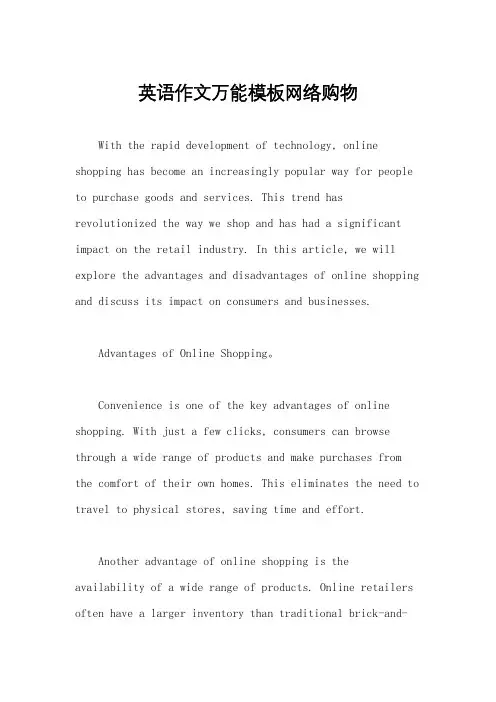 英语作文万能模板网络购物

With the rapid development of technology, online shopping has become an increasingly popular way for people to purchase goods and services. This trend has revolutionized the way we shop and has had a significant impact on the retail industry. In this article, we will explore the advantages and disadvantages of online shopping and discuss its impact on consumers and businesses.

Advantages of Online Shopping。

Convenience is one of the key advantages of online shopping. With just a few clicks, consumers can browse through a wide range of products and make purchases from the comfort of their own homes. This eliminates the need to travel to physical stores, saving time and effort.

Another advantage of online shopping is the availability of a wide range of products. Online retailers often have a larger inventory than traditional brick-and-